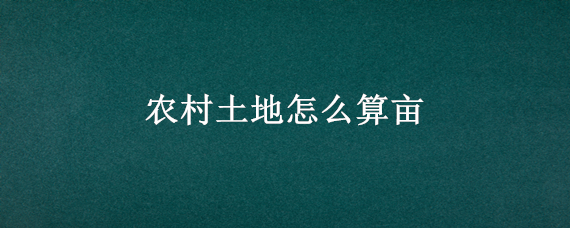 农村土地怎么算亩